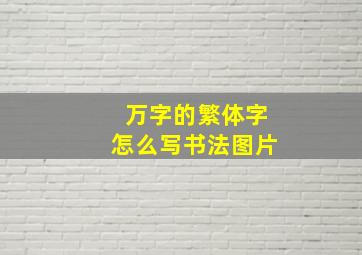 万字的繁体字
怎么写书法图片